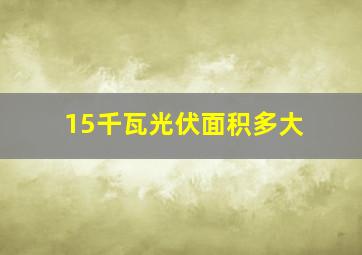 15千瓦光伏面积多大